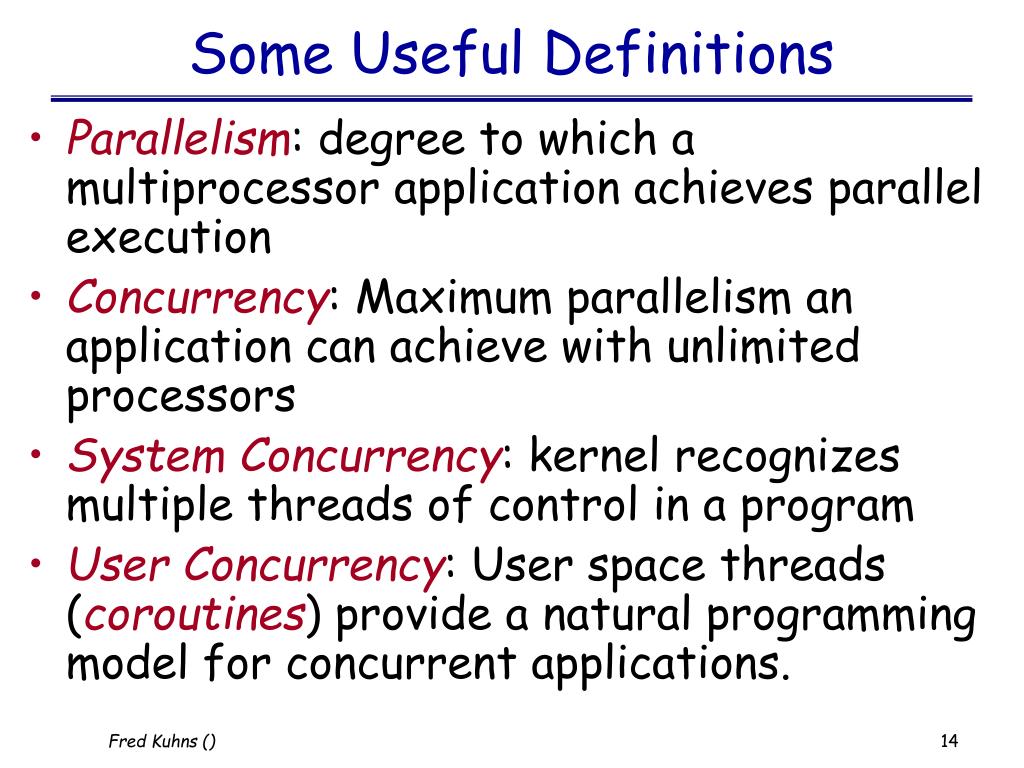 Some Useful Definitions

• Parallelism: degree to which a multiprocessor application achieves parallel execution

• Concurrency: Maximum parallelism an application can achieve with unlimited processors

• System Concurrency: kernel recognizes multiple threads of control in a program

• User Concurrency: User space threads (coroutines) provide a natural programming model for concurrent applications.

Fred Kuhns ()

14